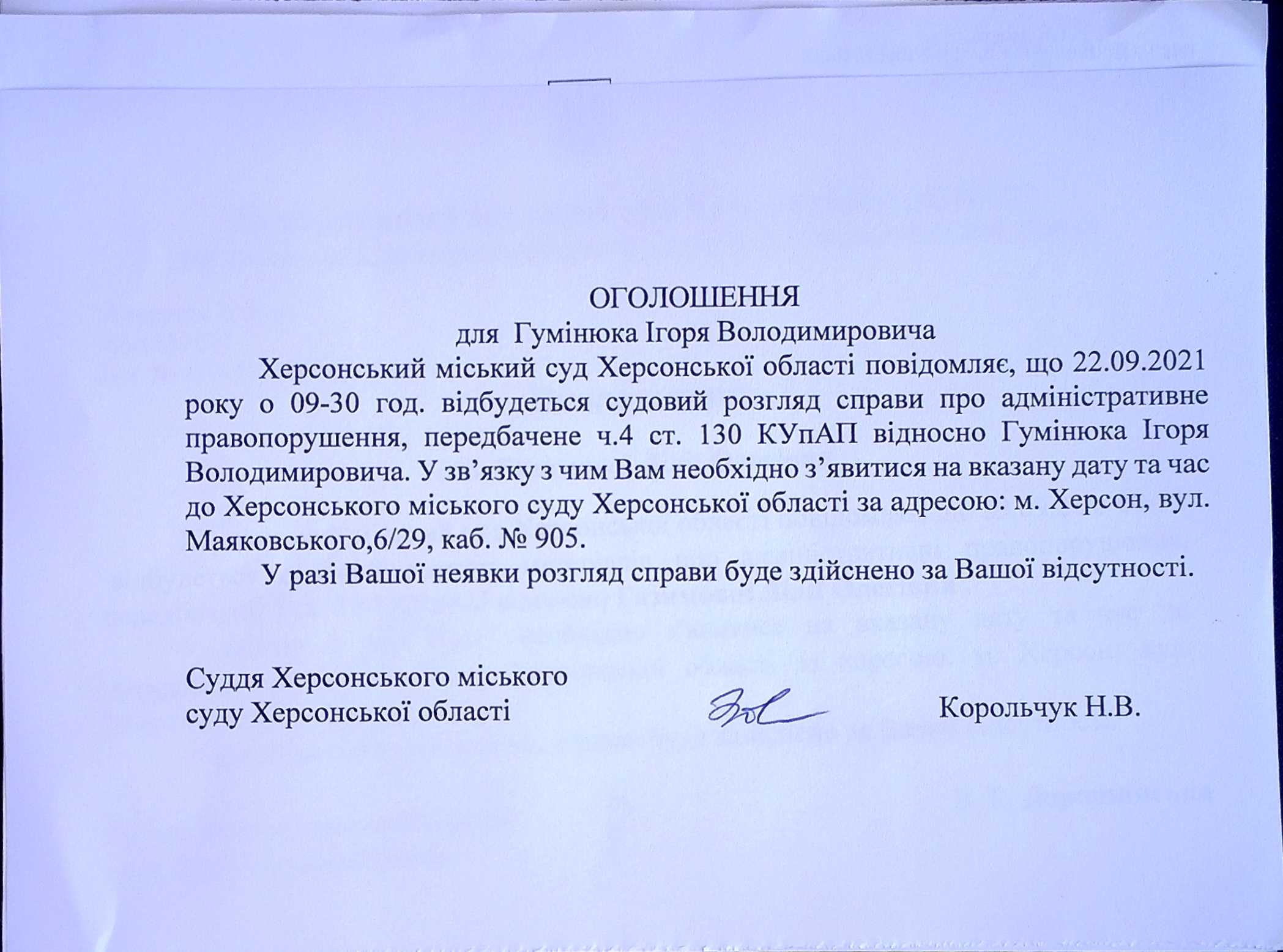 ОГОЛОШЕННЯ
для Гумінюка Ігоря Володимировича

Херсонський міський суд Херсонської області повідомляє, що 22.09.2021 року о 09-30 год. відбудеться судовий розгляд справи про адміністративне правопорушення, передбачене ч.4 ст. 130 КУпАП відносно Гумінюка Ігоря Володимировича. У зв’язку з чим Вам необхідно з’явитися на вказану дату та час до Херсонського міського суду Херсонської області за адресою: м. Херсон, вул. Маяковського,6/29, каб. № 905.

У разі Вашої неявки розгляд справи буде здійснено за Вашої відсутності.

Суддя Херсонського міського суду Херсонської області Корольчук Н.В.